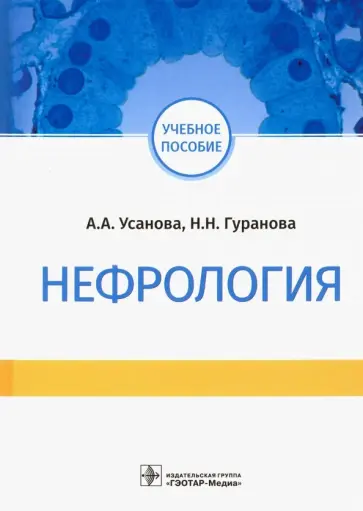 УЧЕБНОЕ ПОСОБИЕ

А.А. Усанова, Н.Н. Гуранова

НЕФРОЛОГИЯ

ИЗДАТЕЛЬСКАЯ ГРУППА «ГЭОТАР-Медиа»